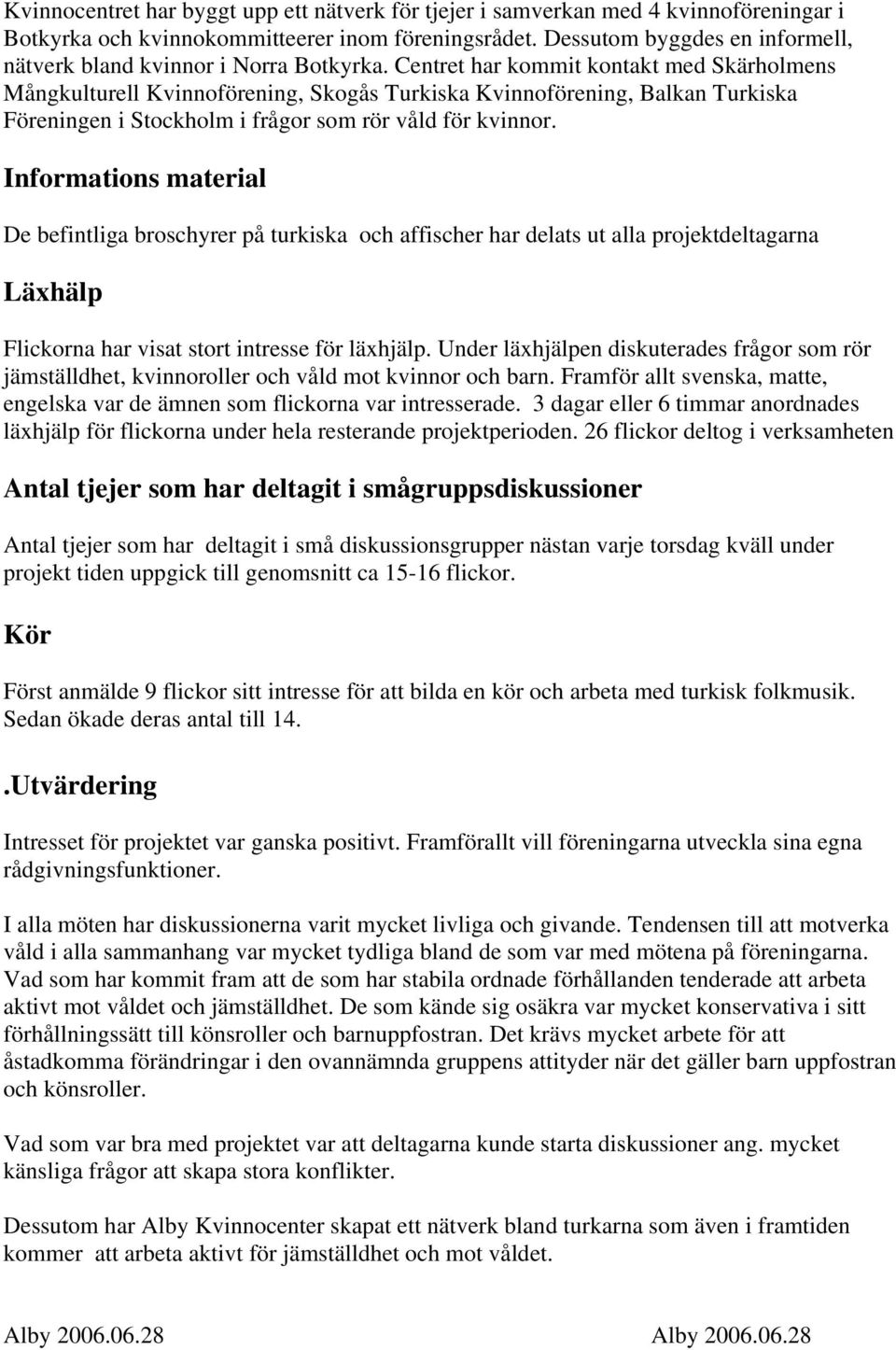 Kvinnocentret har byggt upp ett nätverk för tjejer i samverkan med 4 kvinnoföreningar i Botkyrka och kvinnokommitteerer inom föreningsrådet. Dessutom byggdes en informell, nätverk bland kvinnor i Norra Botkyrka. Centret har kommit kontakt med Skärholmens Mångkulturell Kvinnoförening, Skogås Turkiska Kvinnoförening, Balkan Turkiska Föreningen i Stockholm i frågor som rör våld för kvinnor.

Informations material

De befintliga broschyrer på turkiska och affischer har delats ut alla projektdeltagarna

Läxhälp

Flickorna har visat stort intresse för läxhjälp. Under läxhjälpen diskuterades frågor som rör jämställdhet, kvinnoroller och våld mot kvinnor och barn. Framför allt svenska, matte, engelska var de ämnen som flickorna var intresserade. 3 dagar eller 6 timmar anordnades läxhjälp för flickorna under hela resterande projektperioden. 26 flickor deltog i verksamheten

Antal tjejer som har deltagit i smågruppsdiskussioner

Antal tjejer som har deltagit i små diskussionsgrupper nästan varje torsdag kväll under projekt tiden uppgick till genomsnitt ca 15-16 flickor.

Kör

Först anmälde 9 flickor sitt intresse för att bilda en kör och arbeta med turkisk folkmusik. Sedan ökade deras antal till 14.

.Utvärdering

Intresset för projektet var ganska positivt. Framförallt vill föreningarna utveckla sina egna rådgivningsfunktioner.

I alla möten har diskussionerna varit mycket livliga och givande. Tendensen till att motverka våld i alla sammanhang var mycket tydliga bland de som var med mötena på föreningarna. Vad som har kommit fram att de som har stabila ordnade förhållanden tenderade att arbeta aktivt mot våldet och jämställdhet. De som kände sig osäkra var mycket konservativa i sitt förhållningssätt till könsroller och barnuppfostran. Det krävs mycket arbete för att åstadkomma förändringar i den ovannämnda gruppens attityder när det gäller barn uppfostran och könsroller.

Vad som var bra med projektet var att deltagarna kunde starta diskussioner ang. mycket känsliga frågor att skapa stora konflikter.

Dessutom har Alby Kvinnocenter skapat ett nätverk bland turkarna som även i framtiden kommer att arbeta aktivt för jämställdhet och mot våldet.

Alby 2006.06.28 Alby 2006.06.28